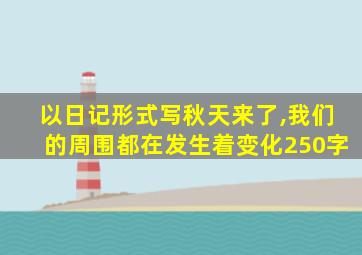 以日记形式写秋天来了,我们的周围都在发生着变化250字